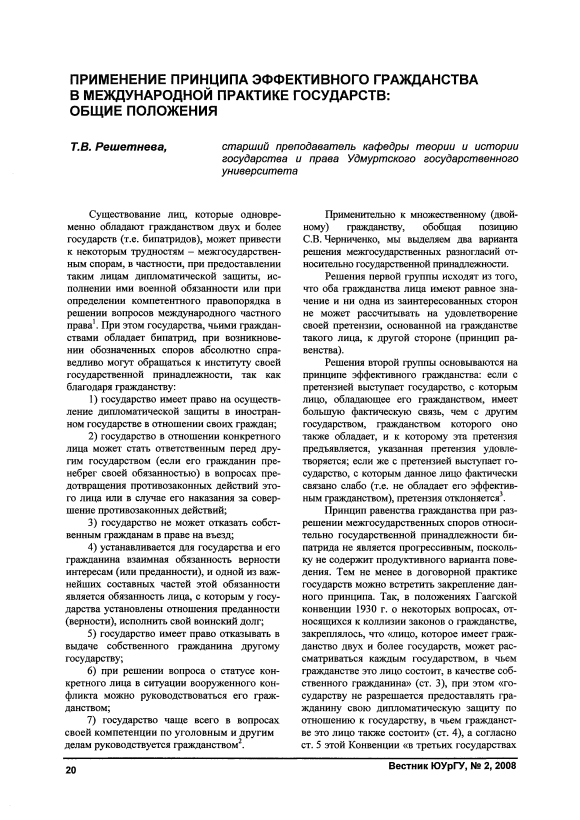 ПРИМЕНЕНИЕ ПРИНЦИПА ЭФФЕКТИВНОГО ГРАЖДАНСТВА В МЕЖДУНАРОДНОЙ ПРАКТИКЕ ГОСУДАРСТВ: ОБЩИЕ ПОЛОЖЕНИЯ

Т.В. Решетнева, старший преподаватель кафедры теории и истории государства и права Удмуртского государственного университета

Существование лиц, которые одновременно обладают гражданством двух и более государств (т.е. бипатридов), может привести к некоторым трудностям – межгосударственным спорам, в частности, при предоставлении таким лицам дипломатической защиты, исполнении ими военной обязанности или при определении компетентного правопорядка в решении вопросов международного частного права$^1$. При этом государства, чьими гражданствами обладает бипатрид, при возникновении обозначенных споров абсолютно справедливо могут обращаться к институту своей государственной принадлежности, так как благодаря гражданству:

1) государство имеет право на осуществление дипломатической защиты в иностранном государстве в отношении своих граждан;

2) государство в отношении конкретного лица может стать ответственным перед другим государством (если его гражданин пренебрег своей обязанностью) в вопросах предотвращения противозаконных действий этого лица или в случае его наказания за совершение противозаконных действий;

3) государство не может отказать собственным гражданам в праве на въезд;

4) устанавливается для государства и его гражданина взаимная обязанность верности интересам (или преданности), и одной из важнейших составных частей этой обязанности является обязанность лица, с которым у государства установлены отношения преданности (верности), исполнить свой воинский долг;

5) государство имеет право отказывать в выдаче собственного гражданина другому государству;

6) при решении вопроса о статусе конкретного лица в ситуации вооруженного конфликта можно руководствоваться его гражданством;

7) государство чаще всего в вопросах своей компетенции по уголовным и другим делам руководствуется гражданством$^2$.

Применительно к множественному (двойному) гражданству, обобщая позицию С.В. Черниченко, мы выделяем два варианта решения межгосударственных разногласий относительно государственной принадлежности.

Решения первой группы исходят из того, что оба гражданства лица имеют равное значение и ни одна из заинтересованных сторон не может рассчитывать на удовлетворение своей претензии, основанной на гражданстве такого лица, к другой стороне (принцип равенства).

Решения второй группы основываются на принципе эффективного гражданства: если с претензией выступает государство, с которым лицо, обладающее его гражданством, имеет большую фактическую связь, чем с другим государством, гражданством которого оно также обладает, и к которому эта претензия предъявляется, указанная претензия удовлетворяется; если же с претензией выступает государство, с которым данное лицо фактически связано слабо (т.е. не обладает его эффективным гражданством), претензия отклоняется$^3$.

Принцип равенства гражданства при разрешении межгосударственных споров относительно государственной принадлежности бипатрида не является прогрессивным, поскольку не содержит продуктивного варианта поведения. Тем не менее в договорной практике государств можно встретить закрепление данного принципа. Так, в положениях Гаагской конвенции 1930 г. о некоторых вопросах, относящихся к коллизии законов о гражданстве, закреплялось, что «лицо, которое имеет гражданство двух и более государств, может рассматриваться каждым государством, в чьем гражданстве это лицо состоит, в качестве собственного гражданина» (ст. 3), при этом «государству не разрешается предоставлять гражданину свою дипломатическую защиту по отношению к государству, в чьем гражданстве это лицо также состоит» (ст. 4), а согласно ст. 5 этой Конвенции «в третьих государствах

20 Вестник ЮУрГУ, № 2, 2008